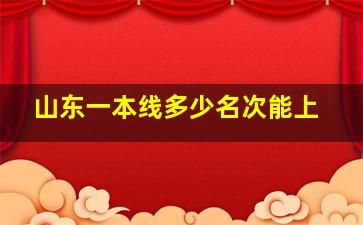 山东一本线多少名次能上